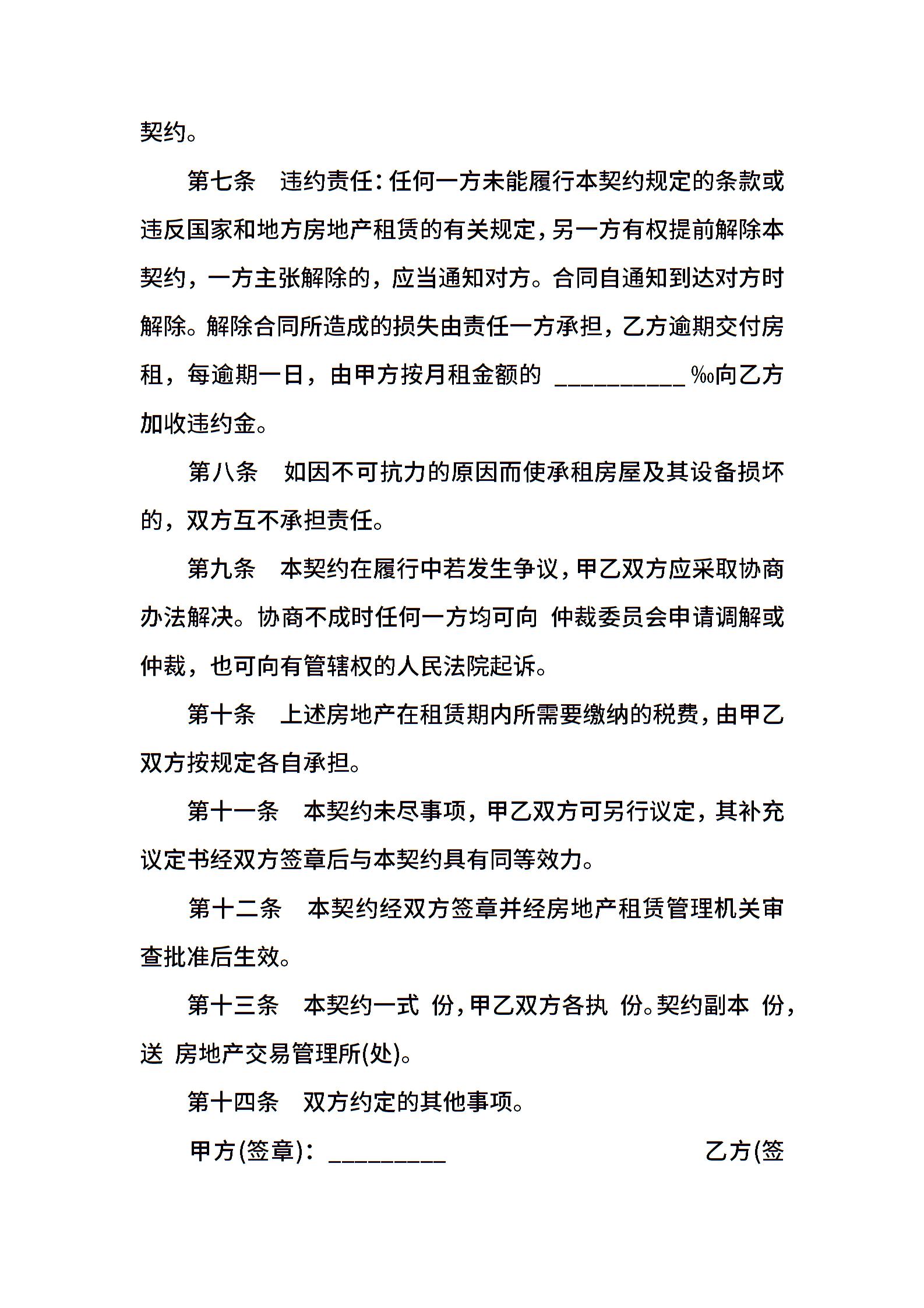 契约。

第七条　违约责任：任何一方未能履行本契约规定的条款或违反国家和地方房地产租赁的有关规定，另一方有权提前解除本契约，一方主张解除的，应当通知对方。合同自通知到达对方时解除。解除合同所造成的损失由责任一方承担，乙方逾期交付房租，每逾期一日，由甲方按月租金额的 __________ ‰向乙方加收违约金。

第八条　如因不可抗力的原因而使承租房屋及其设备损坏的，双方互不承担责任。

第九条　本契约在履行中若发生争议，甲乙双方应采取协商办法解决。协商不成时任何一方均可向 仲裁委员会申请调解或仲裁，也可向有管辖权的人民法院起诉。

第十条　上述房地产在租赁期内所需要缴纳的税费，由甲乙双方按规定各自承担。

第十一条　本契约未尽事项，甲乙双方可另行议定，其补充议定书经双方签章后与本契约具有同等效力。

第十二条　本契约经双方签章并经房地产租赁管理机关审查批准后生效。

第十三条　本契约一式 份，甲乙双方各执 份。契约副本 份，送 房地产交易管理所(处)。

第十四条　双方约定的其他事项。

甲方(签章)：_________ 乙方(签